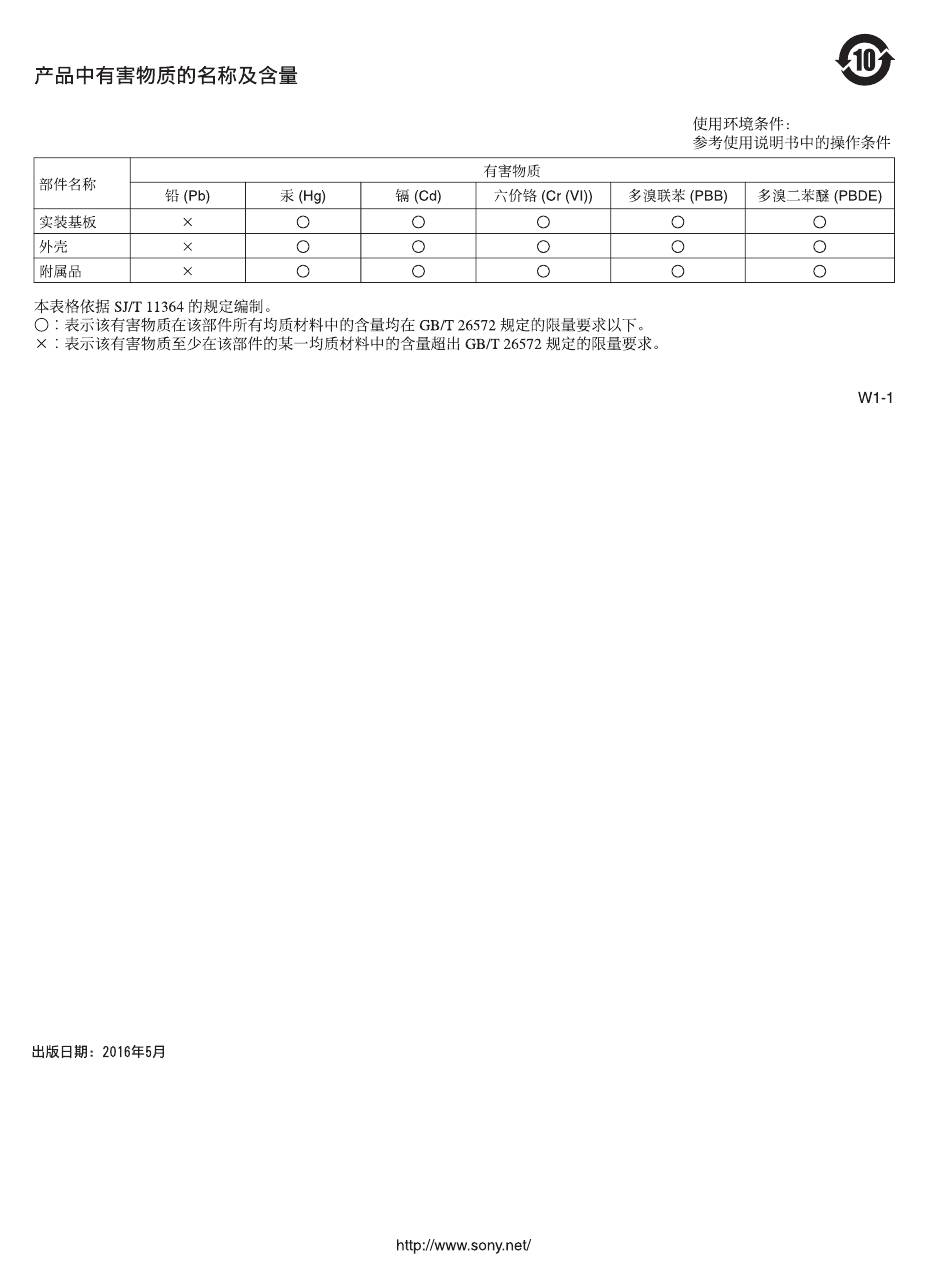 产品中有害物质的名称及含量

10

使用环境条件：
参考使用说明书中的操作条件

| 部件名称 | 有害物质 | | | | | |
|---|---|---|---|---|---|---|
| | 铅 (Pb) | 汞 (Hg) | 镉 (Cd) | 六价铬 (Cr (VI)) | 多溴联苯 (PBB) | 多溴二苯醚 (PBDE) |
| 实装基板 | × | ○ | ○ | ○ | ○ | ○ |
| 外壳 | × | ○ | ○ | ○ | ○ | ○ |
| 附属品 | × | ○ | ○ | ○ | ○ | ○ |

本表格依据 SJ/T 11364 的规定编制。
○：表示该有害物质在该部件所有均质材料中的含量均在 GB/T 26572 规定的限量要求以下。
×：表示该有害物质至少在该部件的某一均质材料中的含量超出 GB/T 26572 规定的限量要求。

W1-1

出版日期：2016年5月

http://www.sony.net/